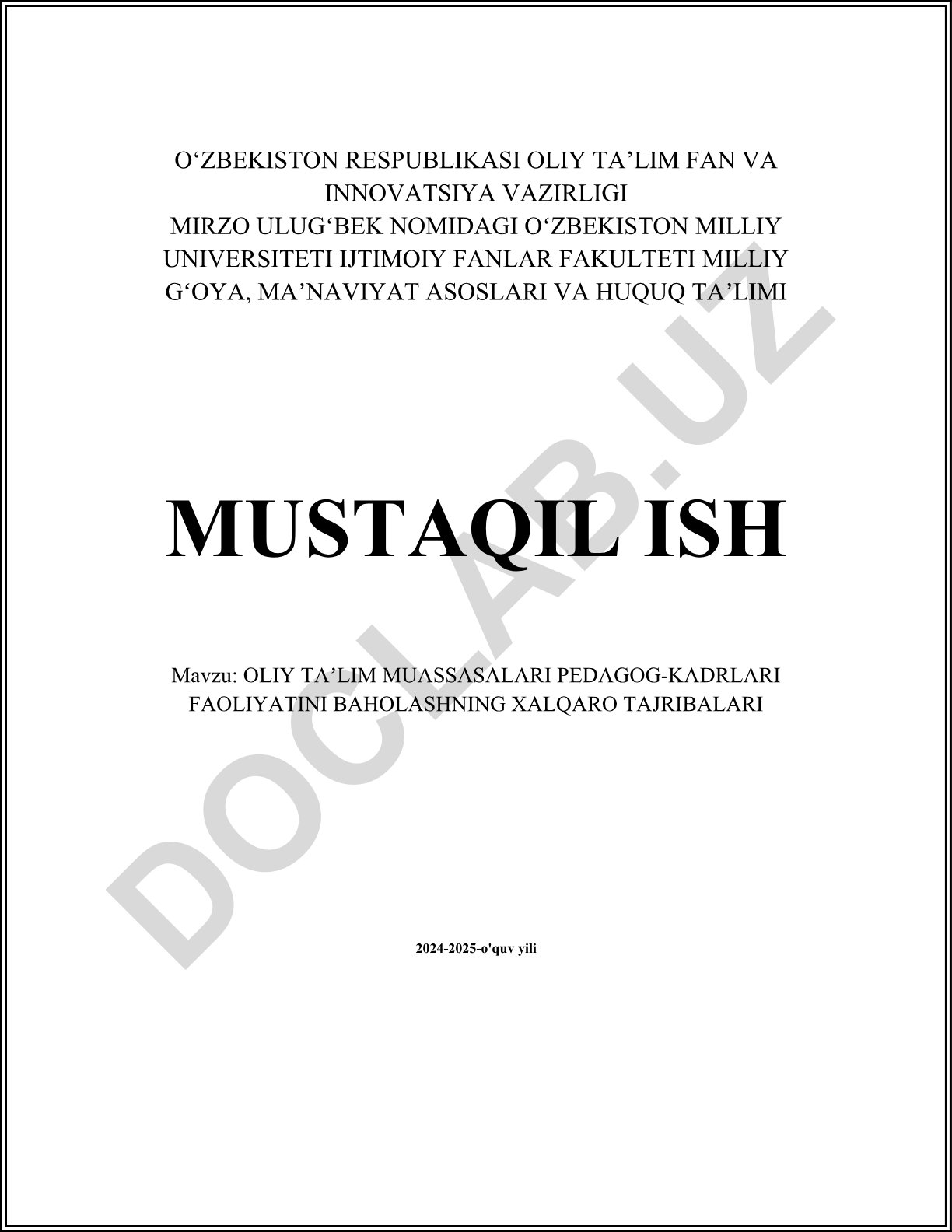 O'ZBEKISTON RESPUBLIKASI OLIY TA'LIM FAN VA INNOVATSIYA VAZIRLIGI MIRZO ULUG'BEK NOMIDAGI O'ZBEKISTON MILLIY UNIVERSITETI IJTIMOIY FANLAR FAKULTETI MILLIY G'OYA, MA'NAVIYAT ASOSLARI VA HUQUQ TA'LIMI

MUSTAQIL ISH

Mavzu: OLIY TA'LIM MUASSASALARI PEDAGOG-KADRLARI FAOLIYATINI BAHOLASHNING XALQARO TAJRIBALARI

2024-2025-o'quv yili

DOCLAB.UZ